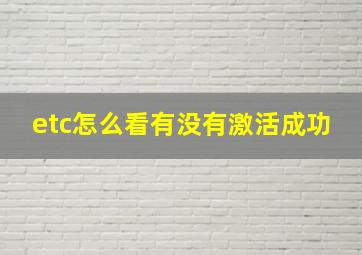 etc怎么看有没有激活成功